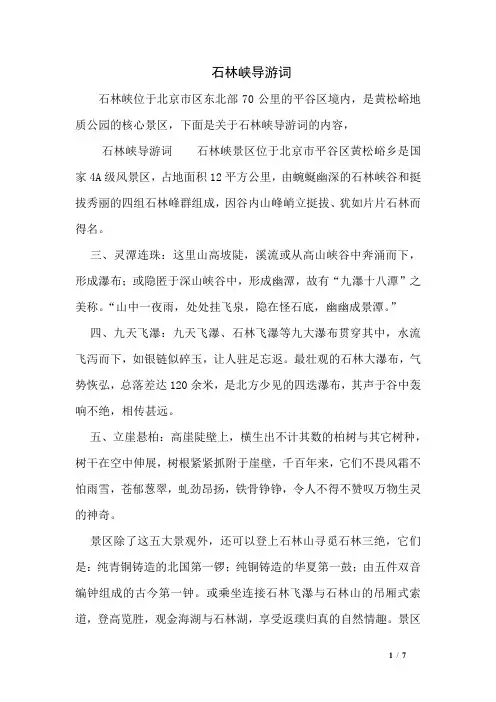 石林峡导游词

石林峡位于北京市区东北部 70 公里的平谷区境内，是黄松峪地质公园的核心景区，下面是关于石林峡导游词的内容，

石林峡导游词　　石林峡景区位于北京市平谷区黄松峪乡是国家 4A 级风景区，占地面积 12 平方公里，由蜿蜒幽深的石林峡谷和挺拔秀丽的四组石林峰群组成，因谷内山峰峭立挺拔、犹如片片石林而得名。

三、灵潭连珠：这里山高坡陡，溪流或从高山峡谷中奔涌而下，形成瀑布；或隐匿于深山峡谷中，形成幽潭，故有“九瀑十八潭”之美称。“山中一夜雨，处处挂飞泉，隐在怪石底，幽幽成景潭。”

四、九天飞瀑：九天飞瀑、石林飞瀑等九大瀑布贯穿其中，水流飞泻而下，如银链似碎玉，让人驻足忘返。最壮观的石林大瀑布，气势恢弘，总落差达 120 余米，是北方少见的四迭瀑布，其声于谷中轰响不绝，相传甚远。

五、立崖悬柏：高崖陡壁上，横生出不计其数的柏树与其它树种，树干在空中伸展，树根紧紧抓附于崖壁，千百年来，它们不畏风霜不怕雨雪，苍郁葱翠，虬劲昂扬，铁骨铮铮，令人不得不赞叹万物生灵的神奇。

景区除了这五大景观外，还可以登上石林山寻觅石林三绝，它们是：纯青铜铸造的北国第一锣；纯铜铸造的华夏第一鼓；由五件双音编钟组成的古今第一钟。或乘坐连接石林飞瀑与石林山的吊厢式索道，登高览胜，观金海湖与石林湖，享受返璞归真的自然情趣。景区

1 / 7